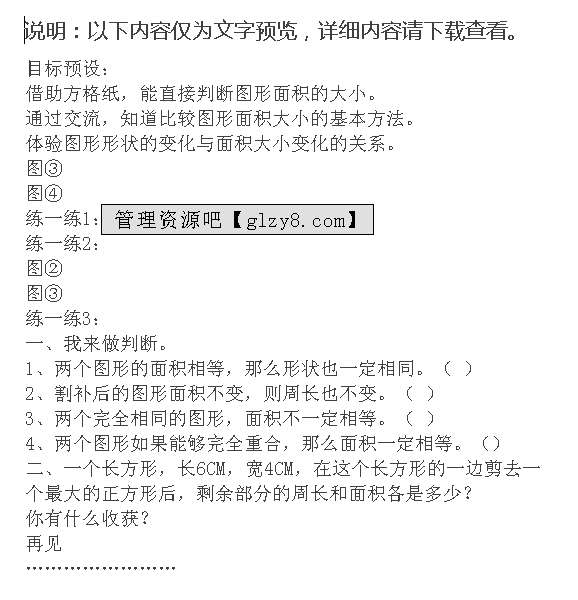 说明：以下内容仅为文字预览，详细内容请下载查看。

目标预设：
借助方格纸，能直接判断图形面积的大小。
通过交流，知道比较图形面积大小的基本方法。
体验图形形状的变化与面积大小变化的关系。
图③
图④
练一练1：管理资源吧【glzy8.com】
练一练2：
图②
图③
练一练3：
一、我来做判断。
1、两个图形的面积相等，那么形状也一定相同。（ ）
2、割补后的图形面积不变，则周长也不变。（ ）
3、两个完全相同的图形，面积不一定相等。（ ）
4、两个图形如果能够完全重合，那么面积一定相等。（）
二、一个长方形，长6CM，宽4CM，在这个长方形的一边剪去一个最大的正方形后，剩余部分的周长和面积各是多少？
你有什么收获？
再见
……………………